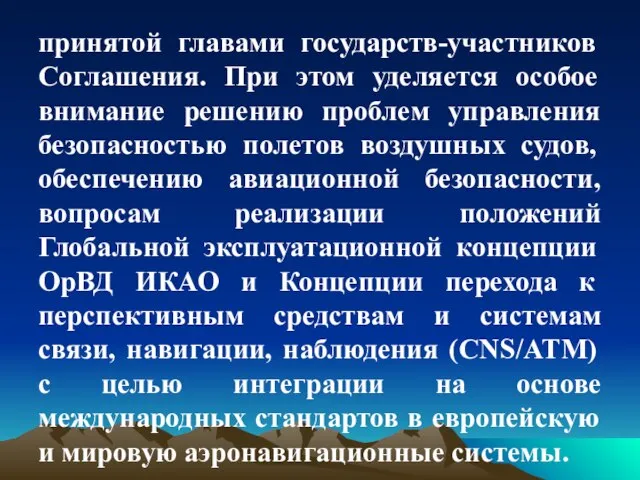 принятой главами государств-участников Соглашения. При этом уделяется особое внимание решению проблем управления безопасностью полетов воздушных судов, обеспечению авиационной безопасности, вопросам реализации положений Глобальной эксплуатационной концепции ОрВД ИКАО и Концепции перехода к перспективным средствам и системам связи, навигации, наблюдения (CNS/ATM) с целью интеграции на основе международных стандартов в европейскую и мировую аэронавигационные системы.